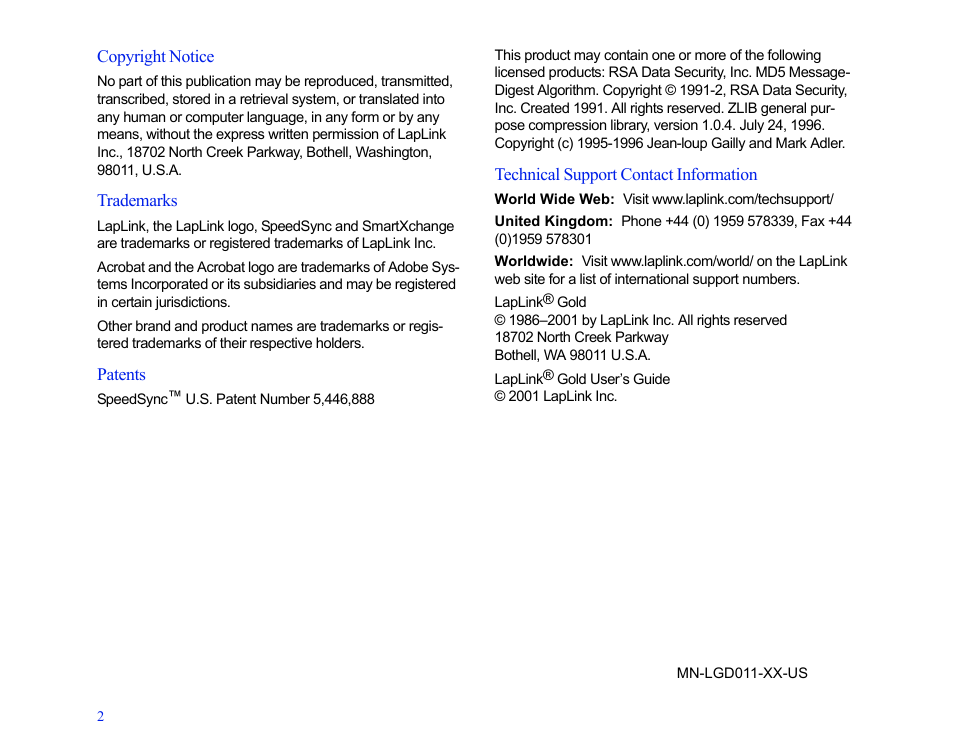 Copyright Notice

No part of this publication may be reproduced, transmitted, transcribed, stored in a retrieval system, or translated into any human or computer language, in any form or by any means, without the express written permission of LapLink Inc., 18702 North Creek Parkway, Bothell, Washington, 98011, U.S.A.

Trademarks

LapLink, the LapLink logo, SpeedSync and SmartXchange are trademarks or registered trademarks of LapLink Inc.

Acrobat and the Acrobat logo are trademarks of Adobe Systems Incorporated or its subsidiaries and may be registered in certain jurisdictions.

Other brand and product names are trademarks or registered trademarks of their respective holders.

Patents

SpeedSync™ U.S. Patent Number 5,446,888

This product may contain one or more of the following licensed products: RSA Data Security, Inc. MD5 Message-Digest Algorithm. Copyright © 1991-2, RSA Data Security, Inc. Created 1991. All rights reserved. ZLIB general purpose compression library, version 1.0.4. July 24, 1996. Copyright (c) 1995-1996 Jean-loup Gailly and Mark Adler.

Technical Support Contact Information

World Wide Web: Visit www.laplink.com/techsupport/

United Kingdom: Phone +44 (0) 1959 578339, Fax +44 (0)1959 578301

Worldwide: Visit www.laplink.com/world/ on the LapLink web site for a list of international support numbers.

LapLink® Gold
© 1986–2001 by LapLink Inc. All rights reserved
18702 North Creek Parkway
Bothell, WA 98011 U.S.A.

LapLink® Gold User's Guide
© 2001 LapLink Inc.

MN-LGD011-XX-US

2